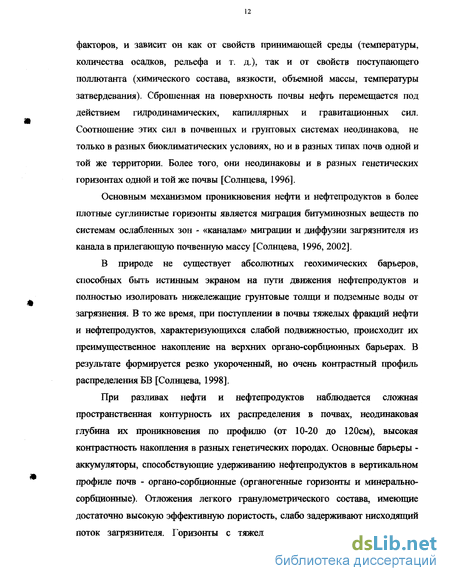 12

факторов, и зависит он как от свойств принимающей среды (температуры, количества осадков, рельефа и т. д.), так и от свойств поступающего поллютанта (химического состава, вязкости, объемной массы, температуры затвердевания). Сброшенная на поверхность почвы нефть перемещается под действием гидродинамических, капиллярных и гравитационных сил. Соотношение этих сил в почвенных и грунтовых системах неодинакова, не только в разных биоклиматических условиях, но и в разных типах почв одной и той же территории. Более того, они неодинаковы и в разных генетических горизонтах одной и той же почвы [Солнцева, 1996].

Основным механизмом проникновения нефти и нефтепродуктов в более плотные суглинистые горизонты является миграция битуминозных веществ по системам ослабленных зон - «каналам» миграции и диффузии загрязнителя из канала в прилегающую почвенную массу [Солнцева, 1996, 2002].

В природе не существует абсолютных геохимических барьеров, способных быть истинным экраном на пути движения нефтепродуктов и полностью изолировать нижележащие грунтовые толщи и подземные воды от загрязнения. В то же время, при поступлении в почвы тяжелых фракций нефти и нефтепродуктов, характеризующихся слабой подвижностью, происходит их преимущественное накопление на верхних органо-сорбционных барьерах. В результате формируется резко укороченный, но очень контрастный профиль распределения БВ [Солнцева, 1998].

При разливах нефти и нефтепродуктов наблюдается сложная пространственная контурность их распределения в почвах, неодинаковая глубина их проникновения по профилю (от 10-20 до 120см), высокая контрастность накопления в разных генетических породах. Основные барьеры - аккумуляторы, способствующие удерживанию нефтепродуктов в вертикальном профиле почв - органо-сорбционные (органогенные горизонты и минерально-сорбционные). Отложения легкого гранулометрического состава, имеющие достаточно высокую эффективную пористость, слабо задерживают нисходящий поток загрязнителя. Горизонты с тяжел

dsLib.net
библиотека диссертаций